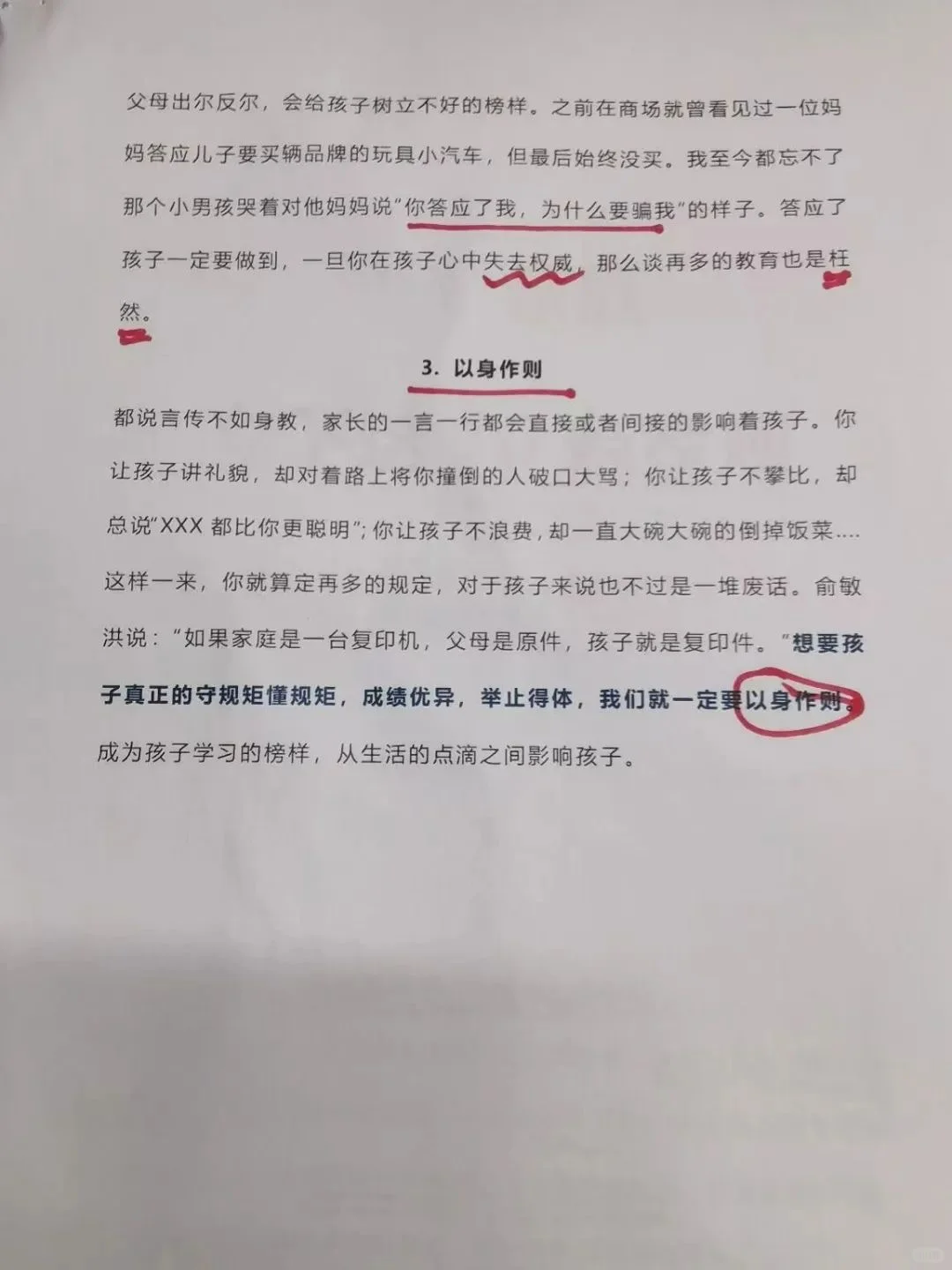 父母出尔反尔，会给孩子树立不好的榜样。之前在商场就曾看见过一位妈妈答应儿子要买辆品牌的玩具小汽车，但最后始终没买。我至今都忘不了那个小男孩哭着对他妈妈说“你答应了我，为什么要骗我”的样子。答应了孩子一定要做到，一旦你在孩子心中失去权威，那么谈再多的教育也是枉然。

3. 以身作则

都说言传不如身教，家长的一言一行都会直接或者间接的影响着孩子。你让孩子讲礼貌，却对着路上将你撞倒的人破口大骂；你让孩子不攀比，却总说“XXX都比你更聪明”；你让孩子不浪费，却一直大碗大碗的倒掉饭菜....这样一来，你就算定再多的规定，对于孩子来说也不过是一堆废话。俞敏洪说：“如果家庭是一台复印机，父母是原件，孩子就是复印件。”想要孩子真正的守规矩懂规矩，成绩优异，举止得体，我们就一定要以身作则。成为孩子学习的榜样，从生活的点滴之间影响孩子。